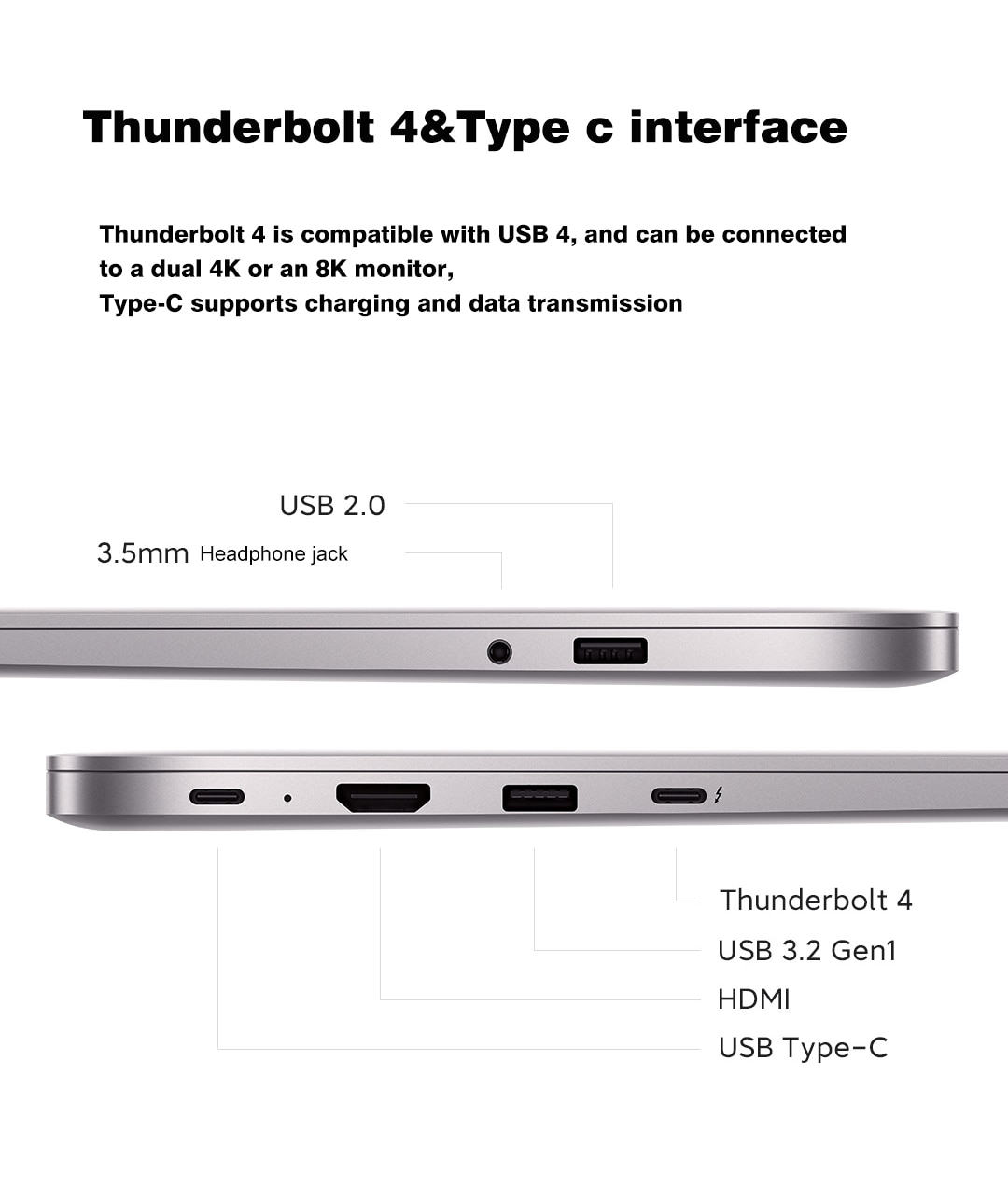 Thunderbolt 4&Type c interface

Thunderbolt 4 is compatible with USB 4, and can be connected to a dual 4K or an 8K monitor,
Type-C supports charging and data transmission

USB 2.0

3.5mm Headphone jack

Thunderbolt 4

USB 3.2 Gen1

HDMI

USB Type-C